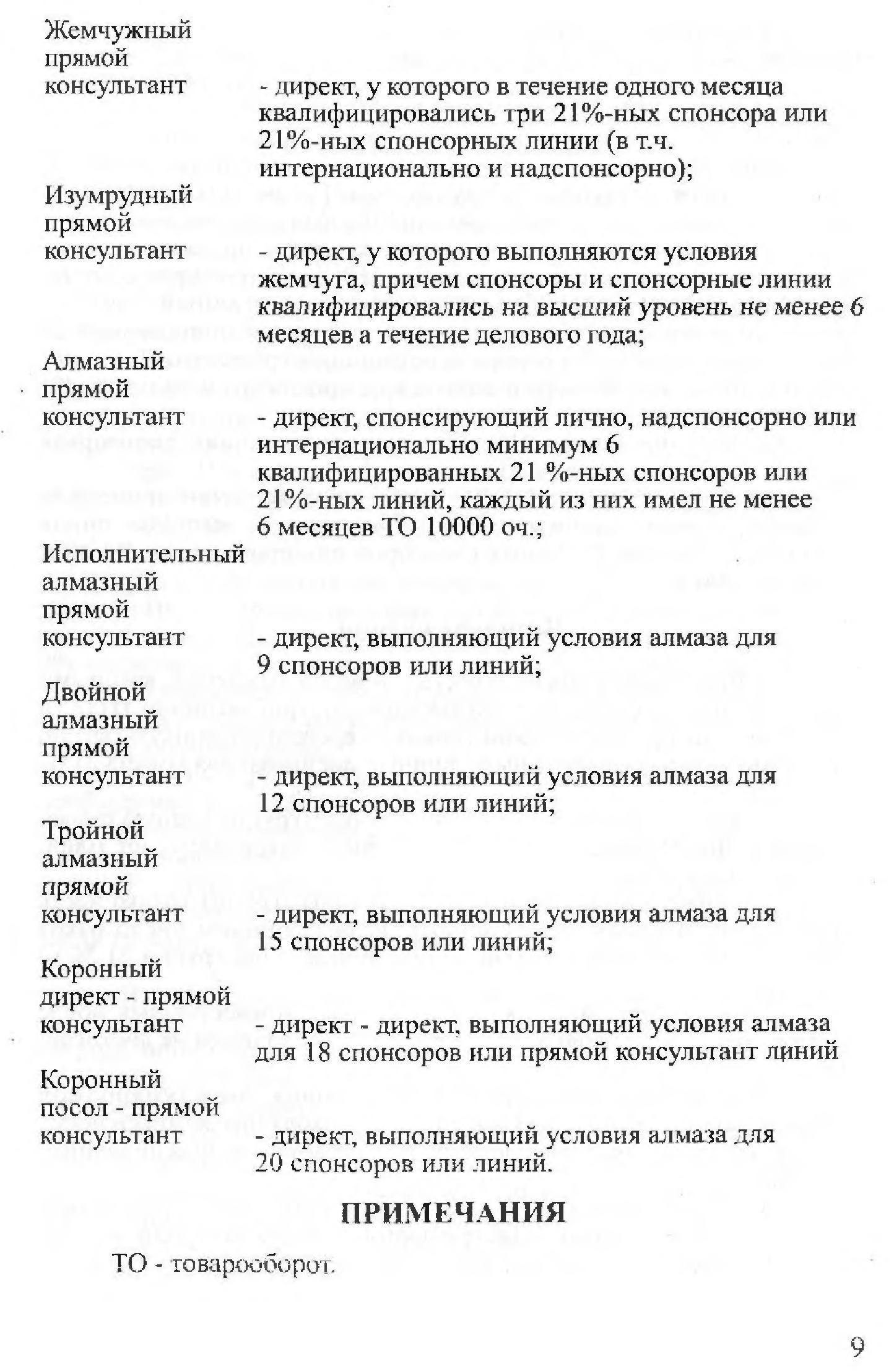 Жемчужный прямой консультант - директ, у которого в течение одного месяца квалифицировались три 21%-ных спонсора или 21%-ных спонсорных линии (в т.ч. интернационально и надспонсорно);

Изумрудный прямой консультант - директ, у которого выполняются условия жемчуга, причем спонсоры и спонсорные линии квалифицировались на высший уровень не менее 6 месяцев а течение делового года;

Алмазный прямой консультант - директ, спонсирующий лично, надспонсорно или интернационально минимум 6 квалифицированных 21 %-ных спонсоров или 21%-ных линий, каждый из них имел не менее 6 месяцев ТО 10000 оч.;

Исполнительный алмазный прямой консультант - директ, выполняющий условия алмаза для 9 спонсоров или линий;

Двойной алмазный прямой консультант - директ, выполняющий условия алмаза для 12 спонсоров или линий;

Тройной алмазный прямой консультант - директ, выполняющий условия алмаза для 15 спонсоров или линий;

Коронный директ - прямой консультант - директ - директ, выполняющий условия алмаза для 18 спонсоров или прямой консультант линий

Коронный посол - прямой консультант - директ, выполняющий условия алмаза для 20 спонсоров или линий.

ПРИМЕЧАНИЯ

ТО - товарооборот.

9